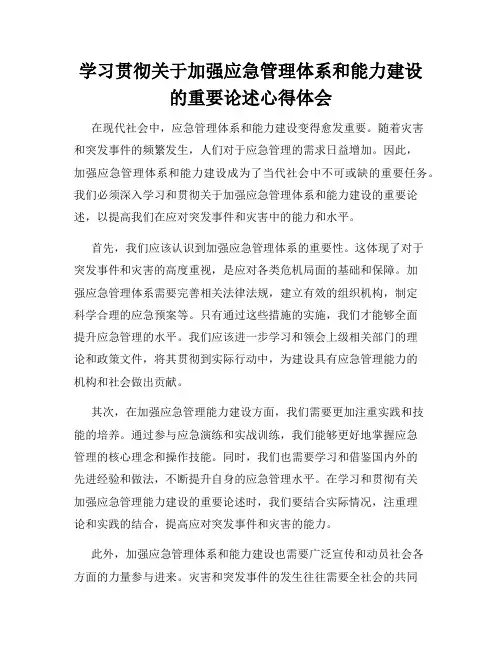 学习贯彻关于加强应急管理体系和能力建设的重要论述心得体会

在现代社会中，应急管理体系和能力建设变得愈发重要。随着灾害和突发事件的频繁发生，人们对于应急管理的需求日益增加。因此，加强应急管理体系和能力建设成为了当代社会中不可或缺的重要任务。我们必须深入学习和贯彻关于加强应急管理体系和能力建设的重要论述，以提高我们在应对突发事件和灾害中的能力和水平。

首先，我们应该认识到加强应急管理体系的重要性。这体现了对于突发事件和灾害的高度重视，是应对各类危机局面的基础和保障。加强应急管理体系需要完善相关法律法规，建立有效的组织机构，制定科学合理的应急预案等。只有通过这些措施的实施，我们才能够全面提升应急管理的水平。我们应该进一步学习和领会上级相关部门的理论和政策文件，将其贯彻到实际行动中，为建设具有应急管理能力的机构和社会做出贡献。

其次，在加强应急管理能力建设方面，我们需要更加注重实践和技能的培养。通过参与应急演练和实战训练，我们能够更好地掌握应急管理的核心理念和操作技能。同时，我们也需要学习和借鉴国内外的先进经验和做法，不断提升自身的应急管理水平。在学习和贯彻有关加强应急管理能力建设的重要论述时，我们要结合实际情况，注重理论和实践的结合，提高应对突发事件和灾害的能力。

此外，加强应急管理体系和能力建设也需要广泛宣传和动员社会各方面的力量参与进来。灾害和突发事件的发生往往需要全社会的共同